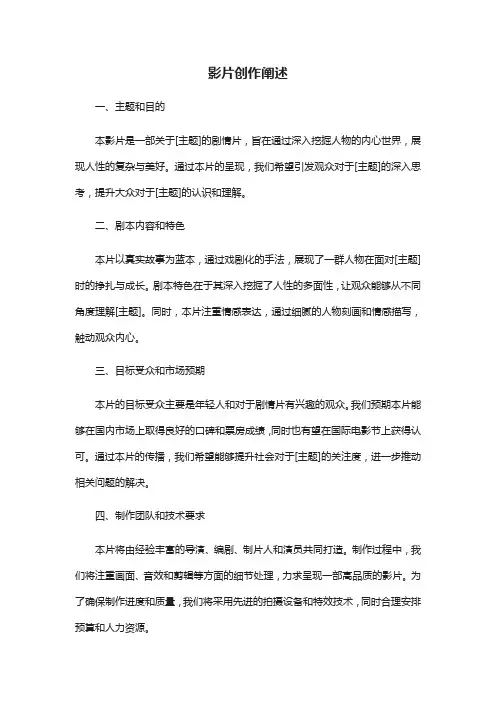 影片创作阐述

一、主题和目的

本影片是一部关于[主题]的剧情片，旨在通过深入挖掘人物的内心世界，展现人性的复杂与美好。通过本片的呈现，我们希望引发观众对于[主题]的深入思考，提升大众对于[主题]的认识和理解。

二、剧本内容和特色

本片以真实故事为蓝本，通过戏剧化的手法，展现了一群人物在面对[主题]时的挣扎与成长。剧本特色在于其深入挖掘了人性的多面性，让观众能够从不同角度理解[主题]。同时，本片注重情感表达，通过细腻的人物刻画和情感描写，触动观众内心。

三、目标受众和市场预期

本片的目标受众主要是年轻人和对于剧情片有兴趣的观众。我们预期本片能够在国内市场上取得良好的口碑和票房成绩，同时也有望在国际电影节上获得认可。通过本片的传播，我们希望能够提升社会对于[主题]的关注度，进一步推动相关问题的解决。

四、制作团队和技术要求

本片将由经验丰富的导演、编剧、制片人和演员共同打造。制作过程中，我们将注重画面、音效和剪辑等方面的细节处理，力求呈现一部高品质的影片。为了确保制作进度和质量，我们将采用先进的拍摄设备和特效技术，同时合理安排预算和人力资源。